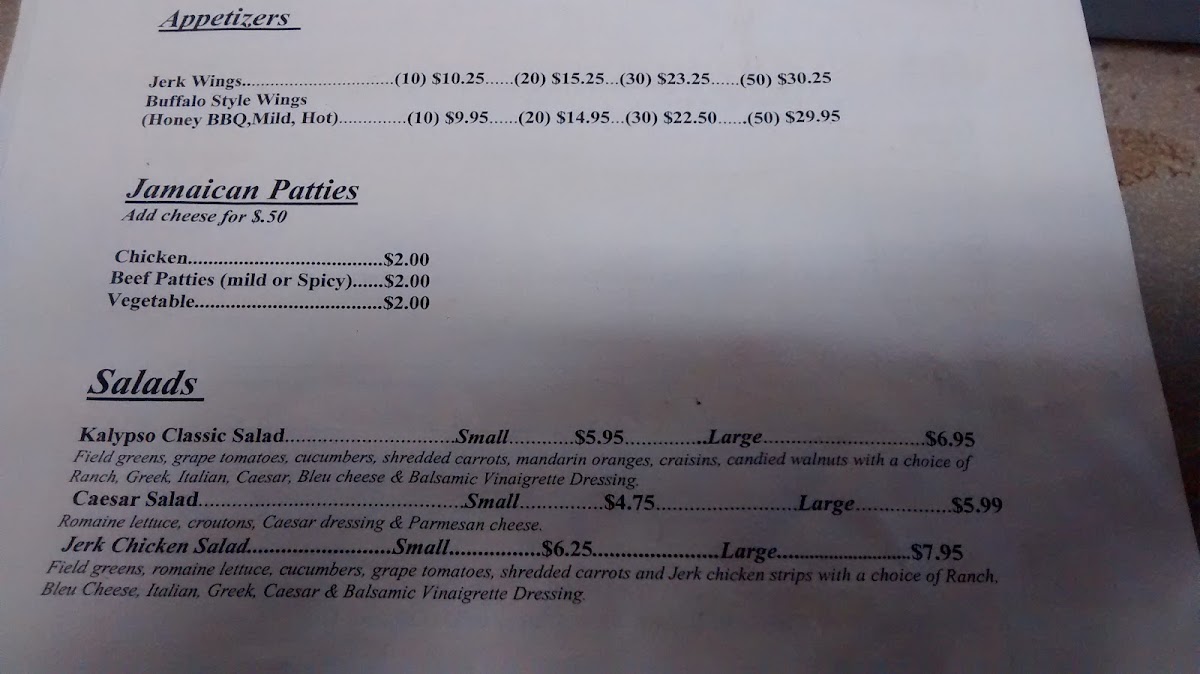 Appetizers

Jerk Wings (10) $10.25 (20) $15.25 (30) $23.25 (50) $30.25
Buffalo Style Wings
(Honey BBQ,Mild, Hot) (10) $9.95 (20) $14.95 (30) $22.50 (50) $29.95

Jamaican Patties
Add cheese for $.50

Chicken $2.00
Beef Patties (mild or Spicy) $2.00
Vegetable $2.00

Salads

Kalypso Classic Salad Small $5.95 Large $6.95
Field greens, grape tomatoes, cucumbers, shredded carrots, mandarin oranges, craisins, candied walnuts with a choice of Ranch, Greek, Italian, Caesar, Bleu cheese & Balsamic Vinaigrette Dressing.
Caesar Salad Small $4.75 Large $5.99
Romaine lettuce, croutons, Caesar dressing & Parmesan cheese.
Jerk Chicken Salad Small $6.25 Large $7.95
Field greens, romaine lettuce, cucumbers, grape tomatoes, shredded carrots and Jerk chicken strips with a choice of Ranch, Bleu Cheese, Italian, Greek, Caesar & Balsamic Vinaigrette Dressing.